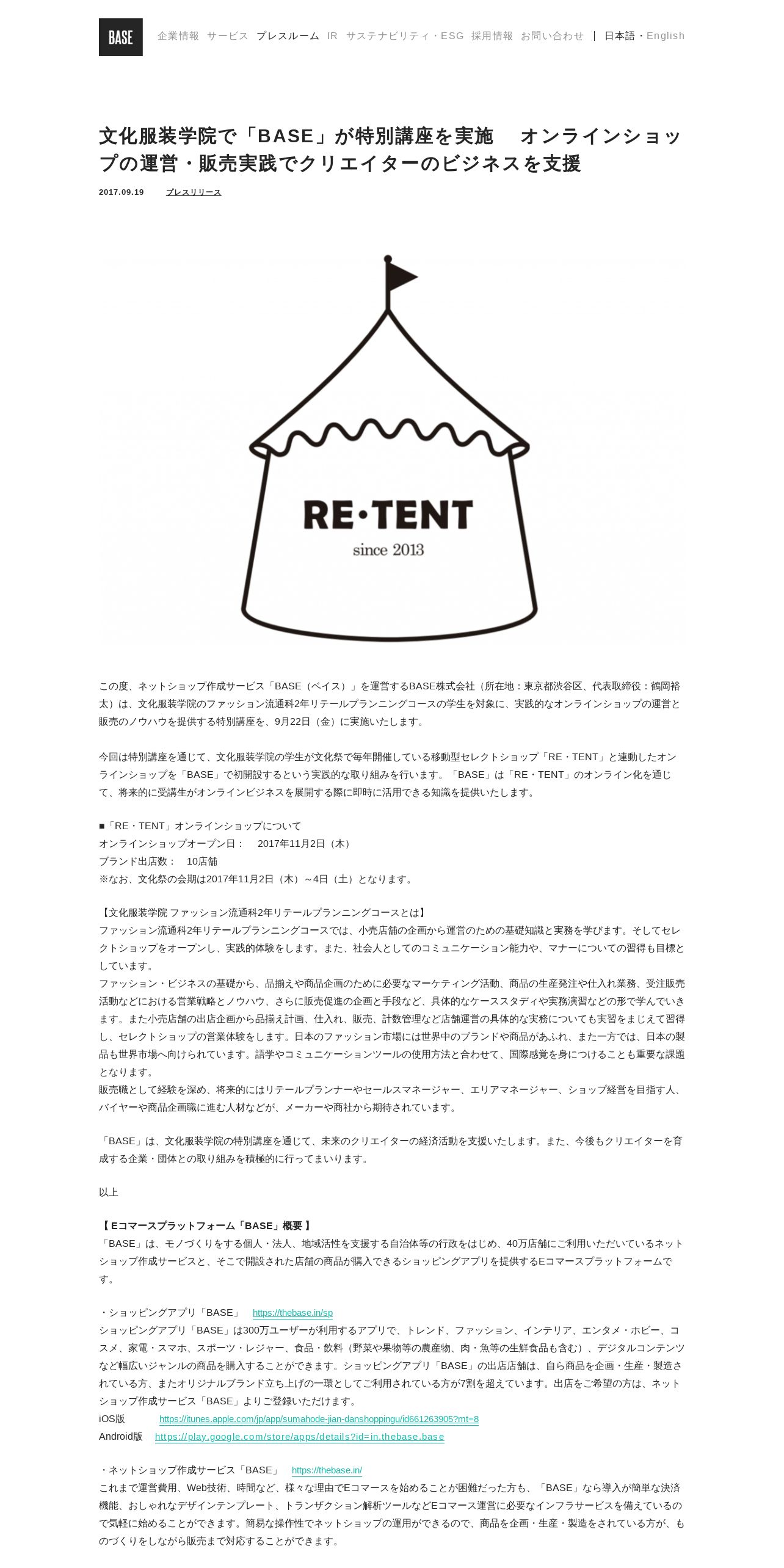 BASE

企業情報　サービス　プレスルーム　IR　サステナビリティ・ESG　採用情報　お問い合わせ　|　日本語・English

文化服装学院で「BASE」が特別講座を実施　オンラインショップの運営・販売実践でクリエイターのビジネスを支援

2017.09.19　プレスリリース

RE・TENT
since 2013

この度、ネットショップ作成サービス「BASE（ベイス）」を運営するBASE株式会社（所在地：東京都渋谷区、代表取締役：鶴岡裕太）は、文化服装学院のファッション流通科2年リテールプランニングコースの学生を対象に、実践的なオンラインショップの運営と販売のノウハウを提供する特別講座を、9月22日（金）に実施いたします。

今回は特別講座を通じて、文化服装学院の学生が文化祭で毎年開催している移動型セレクトショップ「RE・TENT」と連動したオンラインショップを「BASE」で初開設するという実践的な取り組みを行います。「BASE」は「RE・TENT」のオンライン化を通じて、将来的に受講生がオンラインビジネスを展開する際に即時に活用できる知識を提供いたします。

■「RE・TENT」オンラインショップについて
オンラインショップオープン日：　2017年11月2日（木）
ブランド出店数：　10店舗
※なお、文化祭の会期は2017年11月2日（木）～4日（土）となります。

【文化服装学院 ファッション流通科2年リテールプランニングコースとは】
ファッション流通科2年リテールプランニングコースでは、小売店舗の企画から運営のための基礎知識と実務を学びます。そしてセレクトショップをオープンし、実践的体験をします。また、社会人としてのコミュニケーション能力や、マナーについての習得も目標としています。
ファッション・ビジネスの基礎から、品揃えや商品企画のために必要なマーケティング活動、商品の生産発注や仕入れ業務、受注販売活動などにおける営業戦略とノウハウ、さらに販売促進の企画と手段など、具体的なケーススタディや実務演習などの形で学んでいきます。また小売店舗の出店企画から品揃え計画、仕入れ、販売、計数管理など店舗運営の具体的な実務についても実習をまじえて習得し、セレクトショップの営業体験をします。日本のファッション市場には世界中のブランドや商品があふれ、また一方では、日本の製品も世界市場へ向けられています。語学やコミュニケーションツールの使用方法と合わせて、国際感覚を身につけることも重要な課題となります。
販売職として経験を深め、将来的にはリテールプランナーやセールスマネージャー、エリアマネージャー、ショップ経営を目指す人、バイヤーや商品企画職に進む人材などが、メーカーや商社から期待されています。

「BASE」は、文化服装学院の特別講座を通じて、未来のクリエイターの経済活動を支援いたします。また、今後もクリエイターを育成する企業・団体との取り組みを積極的に行ってまいります。

以上

【 Eコマースプラットフォーム「BASE」概要 】
「BASE」は、モノづくりをする個人・法人、地域活性を支援する自治体等の行政をはじめ、40万店舗にご利用いただいているネットショップ作成サービスと、そこで開設された店舗の商品が購入できるショッピングアプリを提供するEコマースプラットフォームです。

・ショッピングアプリ「BASE」　https://thebase.in/sp
ショッピングアプリ「BASE」は300万ユーザーが利用するアプリで、トレンド、ファッション、インテリア、エンタメ・ホビー、コスメ、家電・スマホ、スポーツ・レジャー、食品・飲料（野菜や果物等の農産物、肉・魚等の生鮮食品も含む）、デジタルコンテンツなど幅広いジャンルの商品を購入することができます。ショッピングアプリ「BASE」の出店店舗は、自ら商品を企画・生産・製造されている方、またオリジナルブランド立ち上げの一環としてご利用されている方が7割を超えています。出店をご希望の方は、ネットショップ作成サービス「BASE」よりご登録いただけます。
iOS版　https://itunes.apple.com/jp/app/sumahode-jian-danshoppingu/id661263905?mt=8
Android版　https://play.google.com/store/apps/details?id=in.thebase.base

・ネットショップ作成サービス「BASE」　https://thebase.in/
これまで運営費用、Web技術、時間など、様々な理由でEコマースを始めることが困難だった方も、「BASE」なら導入が簡単な決済機能、おしゃれなデザインテンプレート、トランザクション解析ツールなどEコマース運営に必要なインフラサービスを備えているので気軽に始めることができます。簡易な操作性でネットショップの運用ができるので、商品を企画・生産・製造をされている方が、ものづくりをしながら販売まで対応することができます。